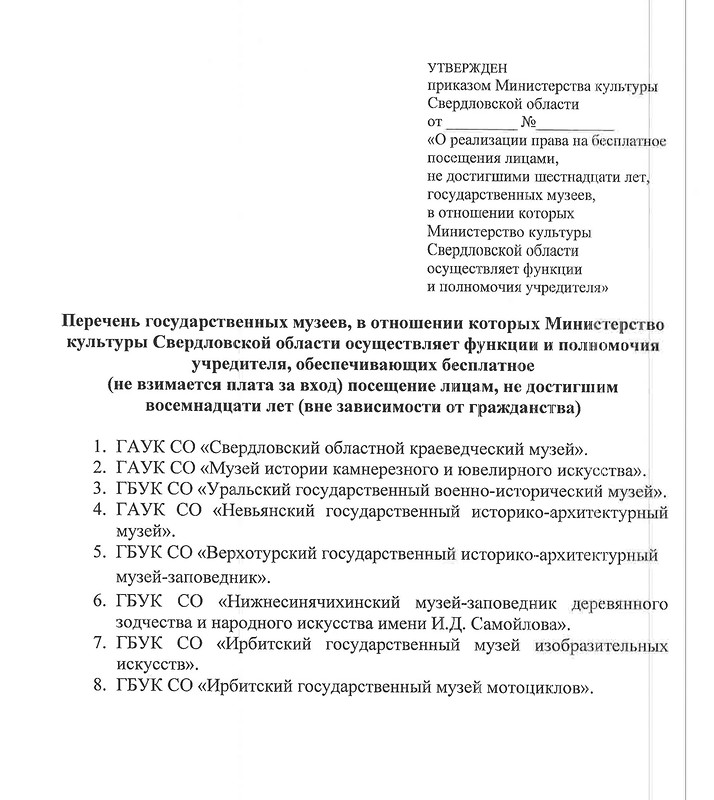 УТВЕРЖДЕН
приказом Министерства культуры Свердловской области
от _________ №__________
«О реализации права на бесплатное посещения лицами, не достигшими шестнадцати лет, государственных музеев, в отношении которых Министерство культуры Свердловской области осуществляет функции и полномочия учредителя»

Перечень государственных музеев, в отношении которых Министерство культуры Свердловской области осуществляет функции и полномочия учредителя, обеспечивающих бесплатное (не взимается плата за вход) посещение лицам, не достигшим восемнадцати лет (вне зависимости от гражданства)

1. ГАУК СО «Свердловский областной краеведческий музей».
2. ГАУК СО «Музей истории камнерезного и ювелирного искусства».
3. ГБУК СО «Уральский государственный военно-исторический музей».
4. ГАУК СО «Невьянский государственный историко-архитектурный музей».
5. ГБУК СО «Верхотурский государственный историко-архитектурный музей-заповедник».
6. ГБУК СО «Нижнесинячихинский музей-заповедник деревянного зодчества и народного искусства имени И.Д. Самойлова».
7. ГБУК СО «Ирбитский государственный музей изобразительных искусств».
8. ГБУК СО «Ирбитский государственный музей мотоциклов».